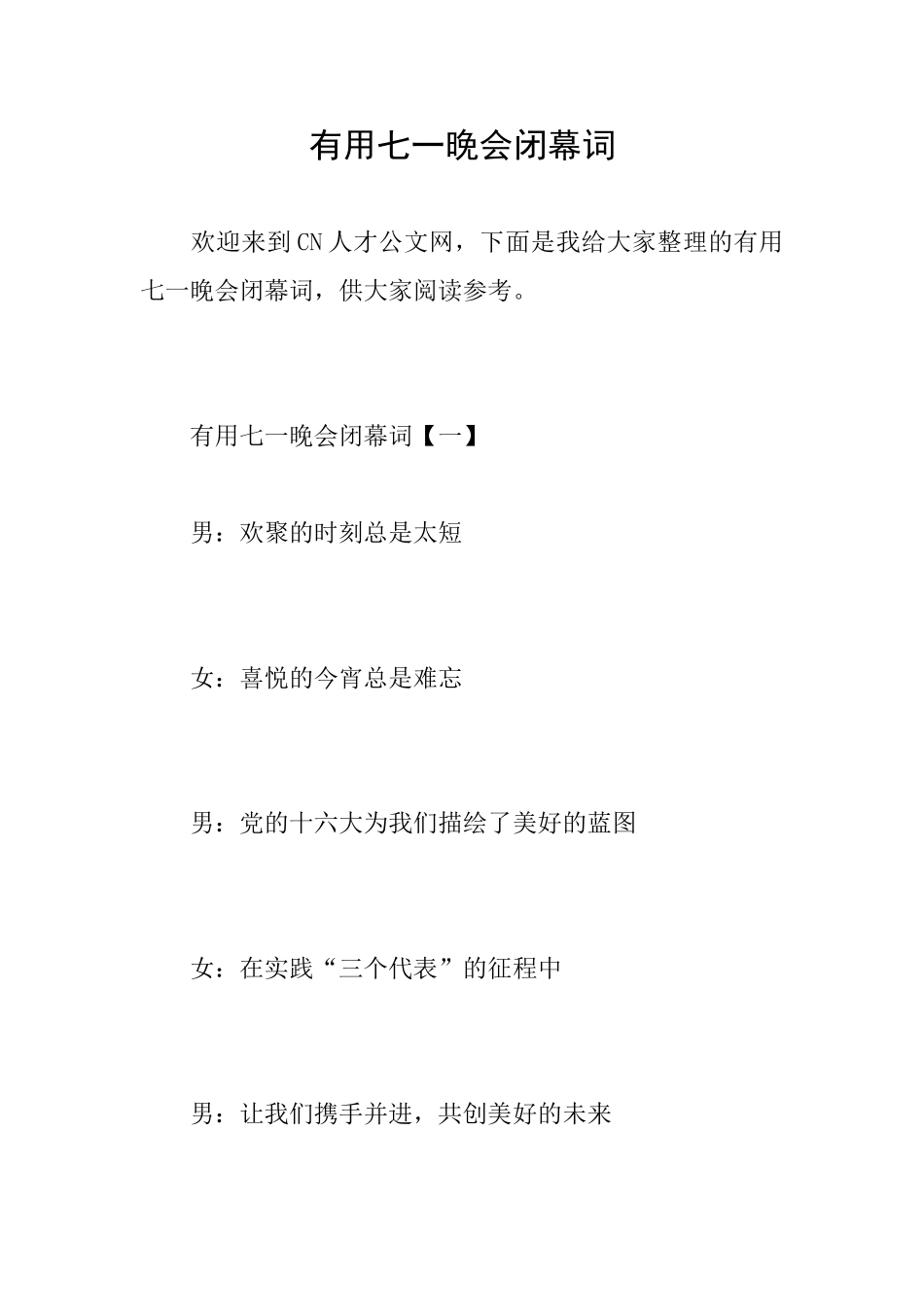 有用七一晚会闭幕词

欢迎来到CN人才公文网，下面是我给大家整理的有用七一晚会闭幕词，供大家阅读参考。

有用七一晚会闭幕词【一】

男：欢聚的时刻总是太短

女：喜悦的今宵总是难忘

男：党的十六大为我们描绘了美好的蓝图

女：在实践“三个代表”的征程中

男：让我们携手并进，共创美好的未来